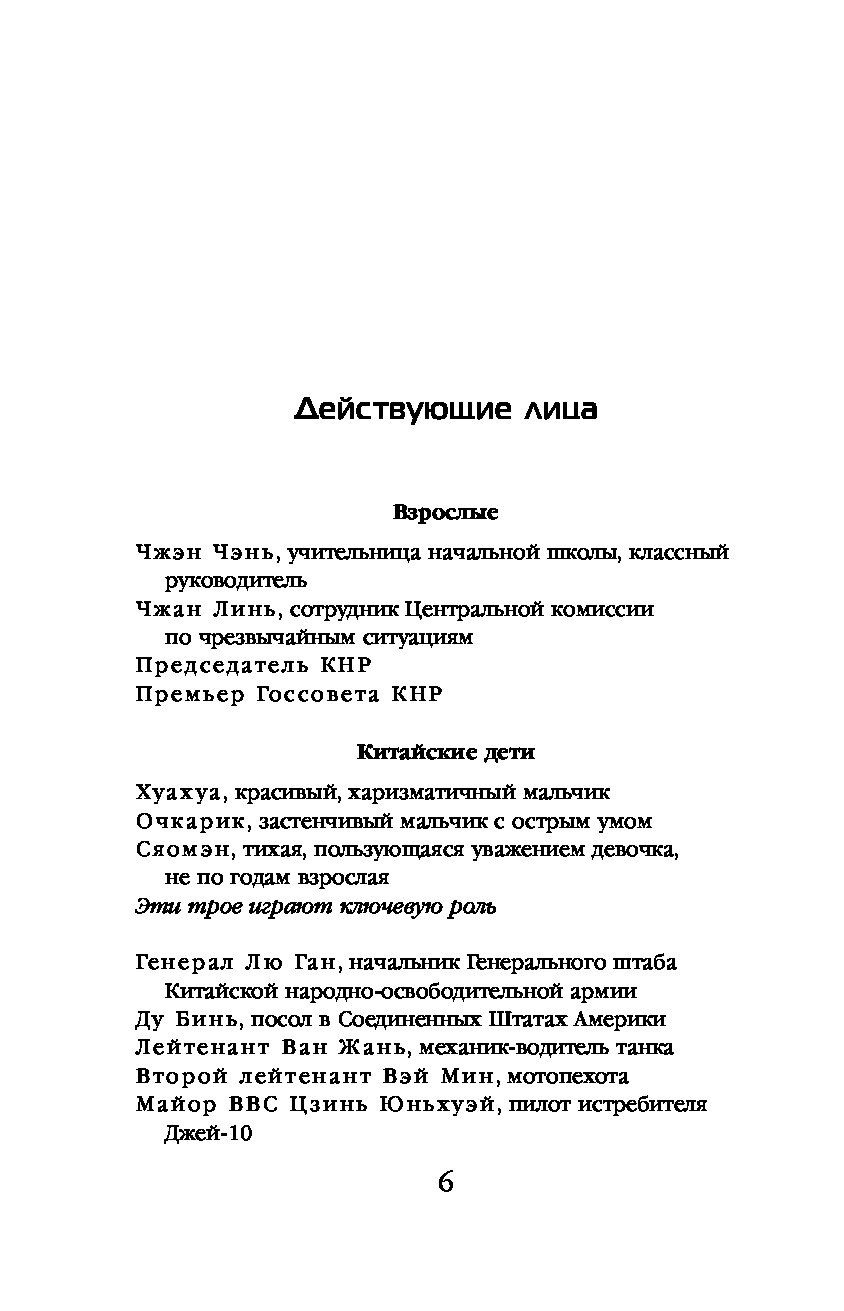 Действующие лица

Взрослые

Чжэн Чэнь, учительница начальной школы, классный руководитель
Чжан Линь, сотрудник Центральной комиссии по чрезвычайным ситуациям
Председатель КНР
Премьер Госсовета КНР

Китайские дети

Хуахуа, красивый, харизматичный мальчик
Очкарик, застенчивый мальчик с острым умом
Сяомэн, тихая, пользующаяся уважением девочка, не по годам взрослая
Эти трое играют ключевую роль

Генерал Лю Ган, начальник Генерального штаба Китайской народно-освободительной армии
Ду Бинь, посол в Соединенных Штатах Америки
Лейтенант Ван Жань, механик-водитель танка
Второй лейтенант Вэй Мин, мотопехота
Майор ВВС Цзинь Юньхуэй, пилот истребителя Джей-10

6